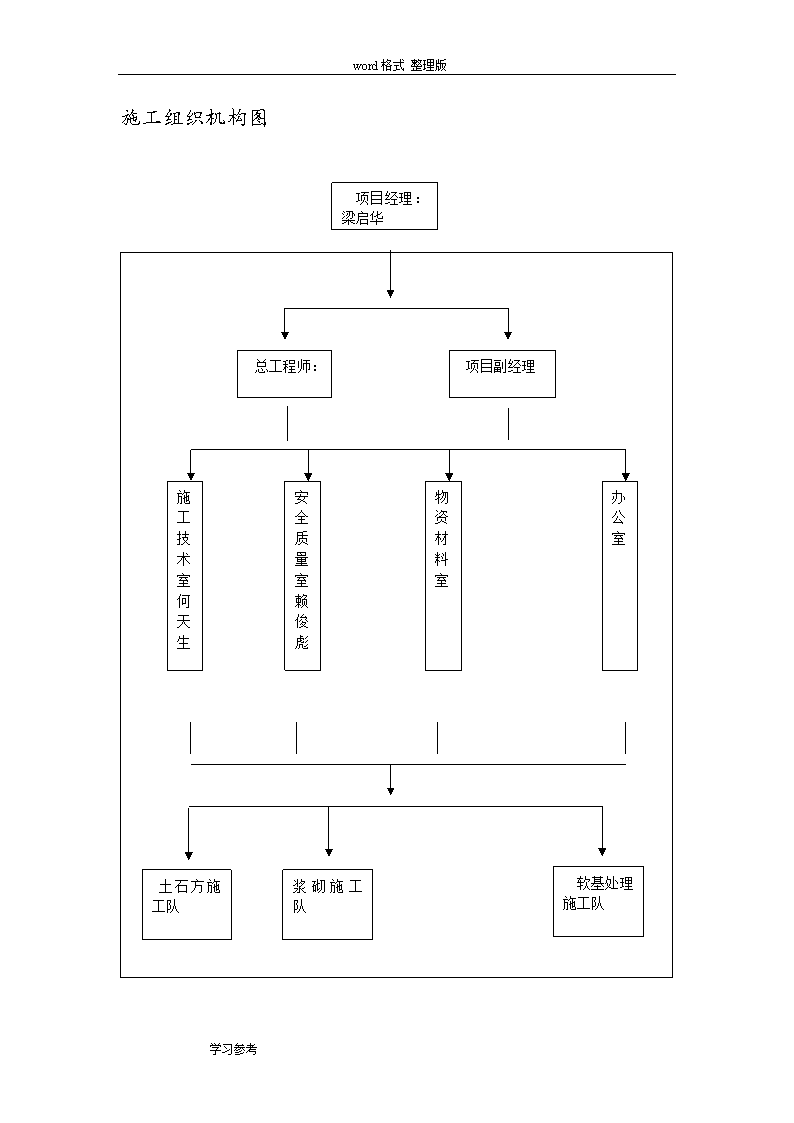 word格式 整理版

施工组织机构图

项目经理：梁启华

总工程师：

项目副经理

施工技术室何天生

安全质量室赖俊彪

物资材料室

办公室

土石方施工队

浆砌施工队

软基处理施工队

学习参考